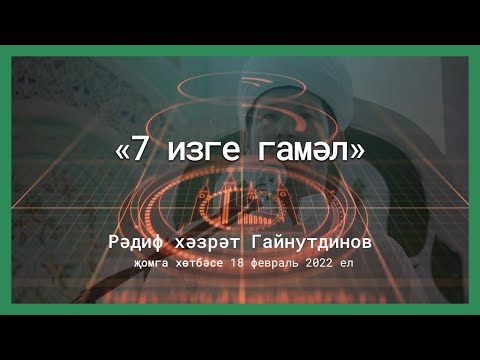 «7 изге гамәл»

Рәдиф хәзрәт Гайнутдинов
җомга хөтбәсе 18 февраль 2022 ел